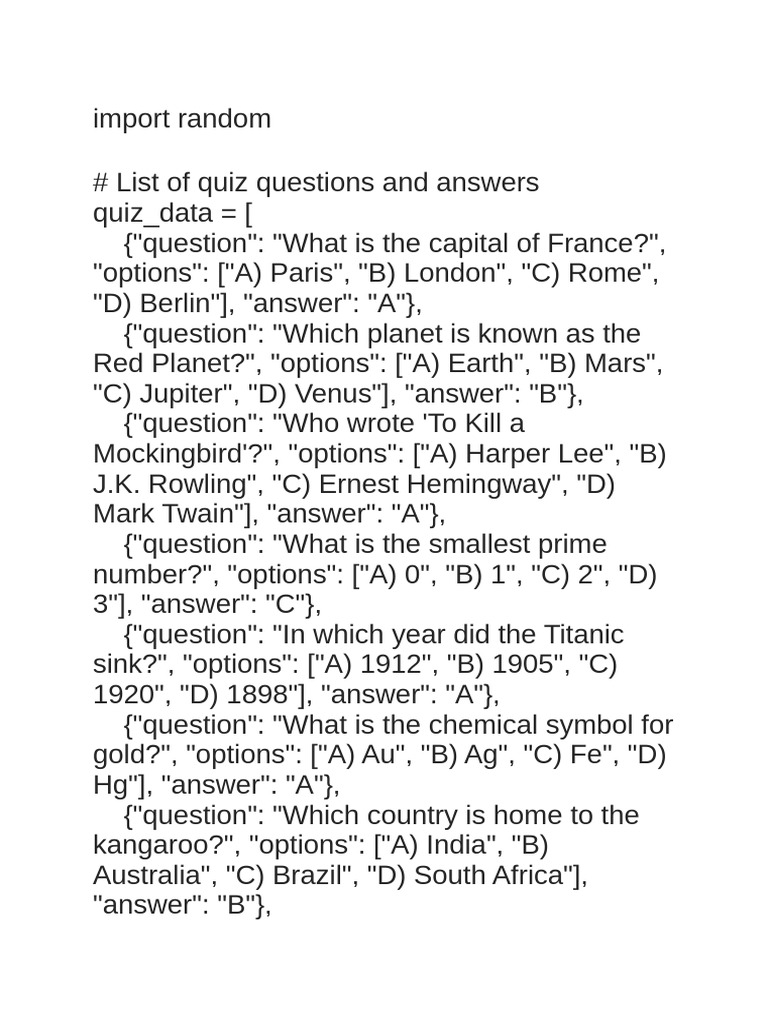 import random

# List of quiz questions and answers
quiz_data = [
{"question": "What is the capital of France?", "options": ["A) Paris", "B) London", "C) Rome", "D) Berlin"], "answer": "A"},
{"question": "Which planet is known as the Red Planet?", "options": ["A) Earth", "B) Mars", "C) Jupiter", "D) Venus"], "answer": "B"},
{"question": "Who wrote 'To Kill a Mockingbird'?", "options": ["A) Harper Lee", "B) J.K. Rowling", "C) Ernest Hemingway", "D) Mark Twain"], "answer": "A"},
{"question": "What is the smallest prime number?", "options": ["A) 0", "B) 1", "C) 2", "D) 3"], "answer": "C"},
{"question": "In which year did the Titanic sink?", "options": ["A) 1912", "B) 1905", "C) 1920", "D) 1898"], "answer": "A"},
{"question": "What is the chemical symbol for gold?", "options": ["A) Au", "B) Ag", "C) Fe", "D) Hg"], "answer": "A"},
{"question": "Which country is home to the kangaroo?", "options": ["A) India", "B) Australia", "C) Brazil", "D) South Africa"], "answer": "B"},